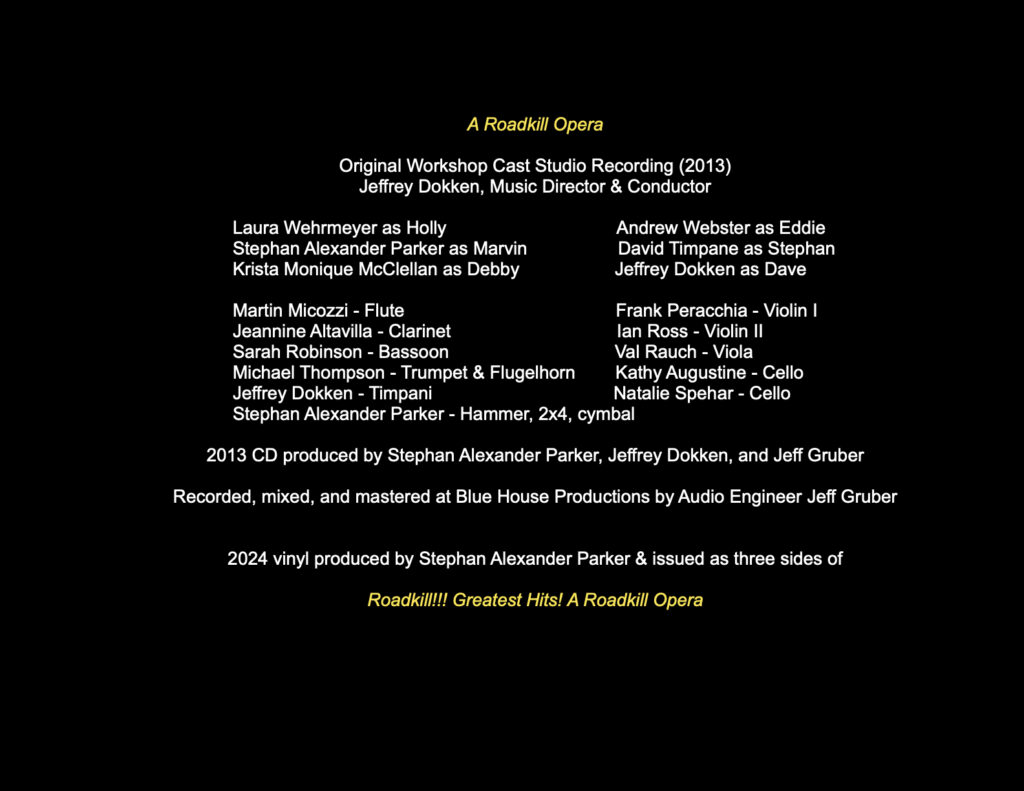 A Roadkill Opera

Original Workshop Cast Studio Recording (2013)
Jeffrey Dokken, Music Director & Conductor

Laura Wehrmeyer as Holly
Stephan Alexander Parker as Marvin
Krista Monique McClellan as Debby

Andrew Webster as Eddie
David Timpane as Stephan
Jeffrey Dokken as Dave

Martin Micozzi - Flute
Jeannine Altavilla - Clarinet
Sarah Robinson - Bassoon
Michael Thompson - Trumpet & Flugelhorn
Jeffrey Dokken - Timpani
Stephan Alexander Parker - Hammer, 2x4, cymbal

Frank Peracchia - Violin I
Ian Ross - Violin II
Val Rauch - Viola
Kathy Augustine - Cello
Natalie Spehar - Cello

2013 CD produced by Stephan Alexander Parker, Jeffrey Dokken, and Jeff Gruber

Recorded, mixed, and mastered at Blue House Productions by Audio Engineer Jeff Gruber

2024 vinyl produced by Stephan Alexander Parker & issued as three sides of

Roadkill!!! Greatest Hits! A Roadkill Opera